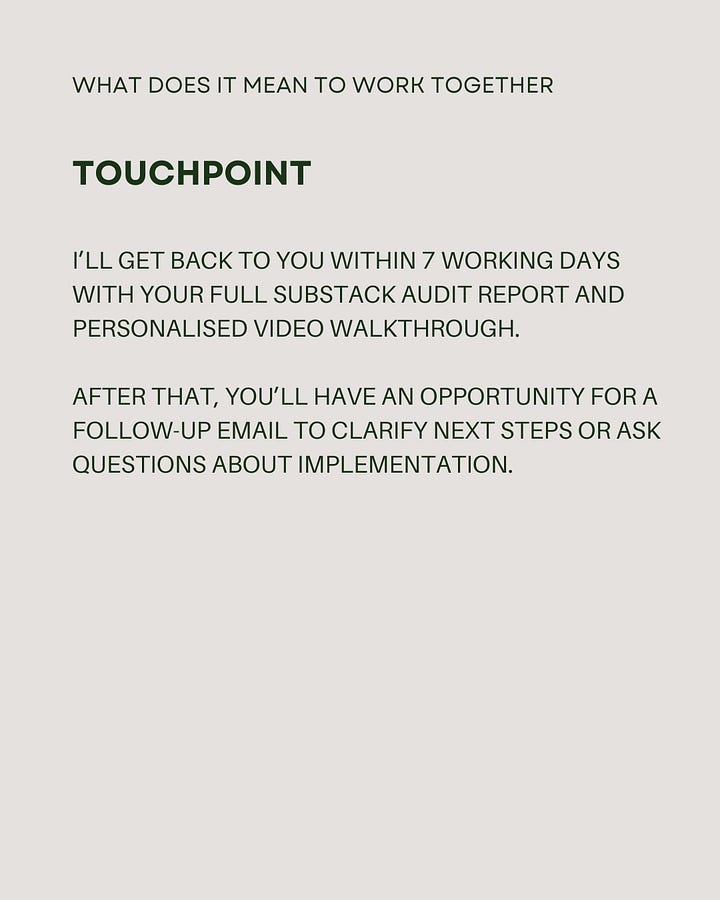 WHAT DOES IT MEAN TO WORK TOGETHER

TOUCHPOINT

I'LL GET BACK TO YOU WITHIN 7 WORKING DAYS WITH YOUR FULL SUBSTACK AUDIT REPORT AND PERSONALISED VIDEO WALKTHROUGH.

AFTER THAT, YOU'LL HAVE AN OPPORTUNITY FOR A FOLLOW-UP EMAIL TO CLARIFY NEXT STEPS OR ASK QUESTIONS ABOUT IMPLEMENTATION.